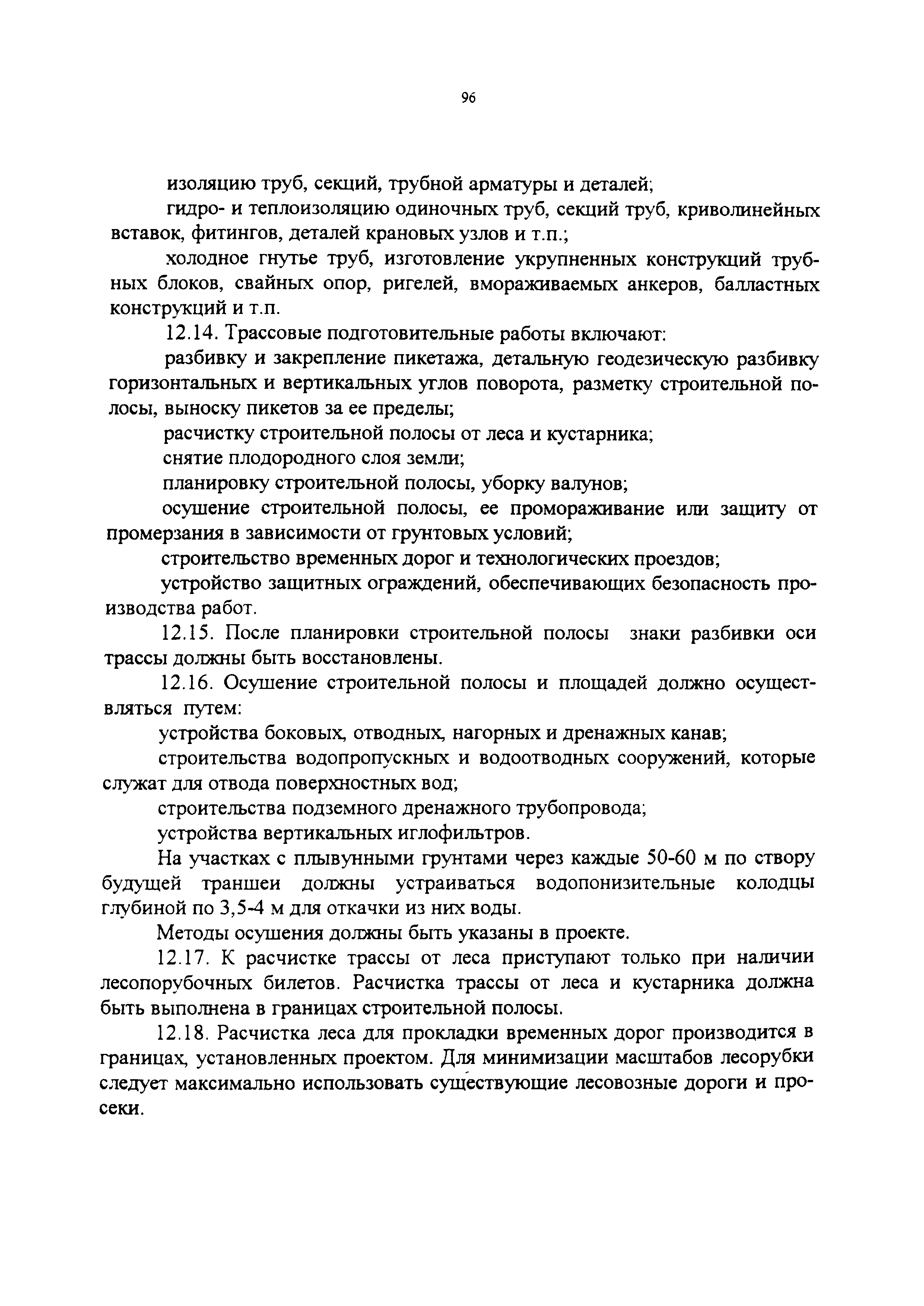 96

изоляцию труб, секций, трубной арматуры и деталей;

гидро- и теплоизоляцию одиночных труб, секций труб, криволинейных вставок, фитингов, деталей крановых узлов и т.п.;

холодное гнутье труб, изготовление укрупненных конструкций трубных блоков, свайных опор, ригелей, вмораживаемых анкеров, балластных конструкций и т.п.

12.14. Трассовые подготовительные работы включают:

разбивку и закрепление пикетажа, детальную геодезическую разбивку горизонтальных и вертикальных углов поворота, разметку строительной полосы, выноску пикетов за ее пределы;

расчистку строительной полосы от леса и кустарника;

снятие плодородного слоя земли;

планировку строительной полосы, уборку валунов;

осушение строительной полосы, ее промораживание или защиту от промерзания в зависимости от грунтовых условий;

строительство временных дорог и технологических проездов;

устройство защитных ограждений, обеспечивающих безопасность производства работ.

12.15. После планировки строительной полосы знаки разбивки оси трассы должны быть восстановлены.

12.16. Осушение строительной полосы и площадей должно осуществляться путем:

устройства боковых, отводных, нагорных и дренажных канав;

строительства водопропускных и водоотводных сооружений, которые служат для отвода поверхностных вод;

строительства подземного дренажного трубопровода;

устройства вертикальных иглофильтров.

На участках с плывунными грунтами через каждые 50-60 м по створу будущей траншеи должны устраиваться водопонизительные колодцы глубиной по 3,5-4 м для откачки из них воды.

Методы осушения должны быть указаны в проекте.

12.17. К расчистке трассы от леса приступают только при наличии лесопорубочных билетов. Расчистка трассы от леса и кустарника должна быть выполнена в границах строительной полосы.

12.18. Расчистка леса для прокладки временных дорог производится в границах, установленных проектом. Для минимизации масштабов лесорубки следует максимально использовать существующие лесовозные дороги и просеки.